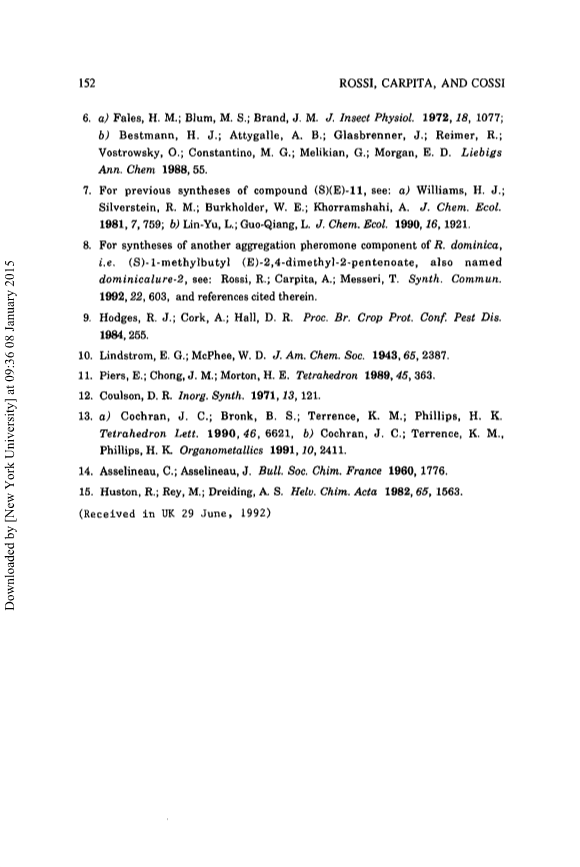 152 ROSSI, CARPITA, AND COSSI

6. a) Fales, H. M.; Blum, M. S.; Brand, J. M. J. Insect Physiol. 1972, 18, 1077; b) Bestmann, H. J.; Attygalle, A. B.; Glasbrenner, J.; Reimer, R.; Vostrowsky, O.; Constantino, M. G.; Melikian, G.; Morgan, E. D. Liebigs Ann. Chem 1988, 55.

7. For previous syntheses of compound (S)(E)-11, see: a) Williams, H. J.; Silverstein, R. M.; Burkholder, W. E.; Khorramshahi, A. J. Chem. Ecol. 1981, 7, 759; b) Lin-Yu, L.; Guo-Qiang, L. J. Chem. Ecol. 1990, 16, 1921.

8. For syntheses of another aggregation pheromone component of R. dominica, i.e. (S)-1-methylbutyl (E)-2,4-dimethyl-2-pentenoate, also named dominicalure-2, see: Rossi, R.; Carpita, A.; Messeri, T. Synth. Commun. 1992, 22, 603, and references cited therein.

9. Hodges, R. J.; Cork, A.; Hall, D. R. Proc. Br. Crop Prot. Conf. Pest Dis. 1984, 255.

10. Lindstrom, E. G.; McPhee, W. D. J. Am. Chem. Soc. 1943, 65, 2387.

11. Piers, E.; Chong, J. M.; Morton, H. E. Tetrahedron 1989, 45, 363.

12. Coulson, D. R. Inorg. Synth. 1971, 13, 121.

13. a) Cochran, J. C.; Bronk, B. S.; Terrence, K. M.; Phillips, H. K. Tetrahedron Lett. 1990, 46, 6621, b) Cochran, J. C.; Terrence, K. M., Phillips, H. K. Organometallics 1991, 10, 2411.

14. Asselineau, C.; Asselineau, J. Bull. Soc. Chim. France 1960, 1776.

15. Huston, R.; Rey, M.; Dreiding, A. S. Helv. Chim. Acta 1982, 65, 1563.

(Received in UK 29 June, 1992)

Downloaded by [New York University] at 09:36 08 January 2015